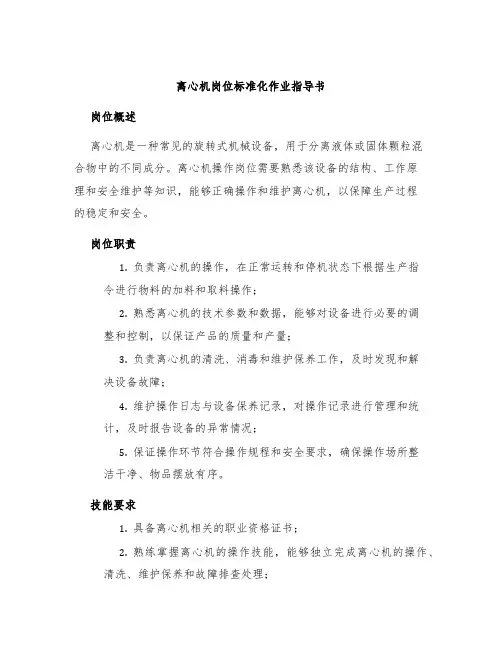 离心机岗位标准化作业指导书

岗位概述

离心机是一种常见的旋转式机械设备，用于分离液体或固体颗粒混合物中的不同成分。离心机操作岗位需要熟悉该设备的结构、工作原理和安全维护等知识，能够正确操作和维护离心机，以保障生产过程的稳定和安全。

岗位职责

1. 负责离心机的操作，在正常运转和停机状态下根据生产指令进行物料的加料和取料操作；

2. 熟悉离心机的技术参数和数据，能够对设备进行必要的调整和控制，以保证产品的质量和产量；

3. 负责离心机的清洗、消毒和维护保养工作，及时发现和解决设备故障；

4. 维护操作日志与设备保养记录，对操作记录进行管理和统计，及时报告设备的异常情况；

5. 保证操作环节符合操作规程和安全要求，确保操作场所整洁干净、物品摆放有序。

技能要求

1. 具备离心机相关的职业资格证书；

2. 熟练掌握离心机的操作技能，能够独立完成离心机的操作、清洗、维护保养和故障排查处理；